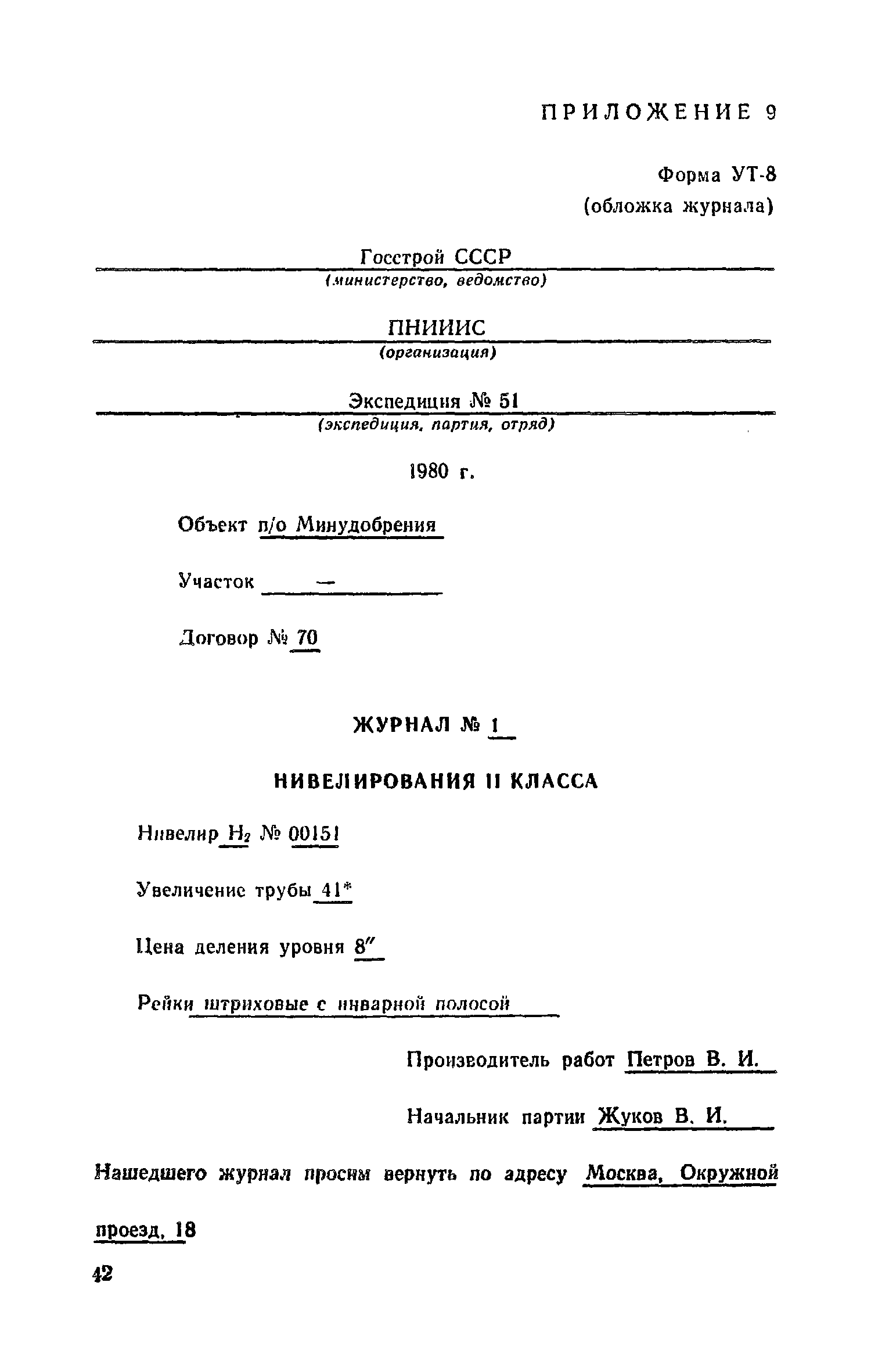 ПРИЛОЖЕНИЕ 9

Форма УТ-8
(обложка журнала)

Госстрой СССР
(министерство, ведомство)

ПНИИИС
(организация)

Экспедиция № 51
(экспедиция, партия, отряд)

1980 г.

Объект п/о Минудобрения

Участок —

Договор № 70

ЖУРНАЛ № 1

НИВЕЛИРОВАНИЯ II КЛАССА

Нивелир $Н_2$ № 00151

Увеличение трубы 41*

Цена деления уровня 8″

Рейки штриховые с инварной полосой

Производитель работ Петров В. И.

Начальник партии Жуков В. И.

Нашедшего журнал просим вернуть по адресу Москва, Окружной проезд, 18

42